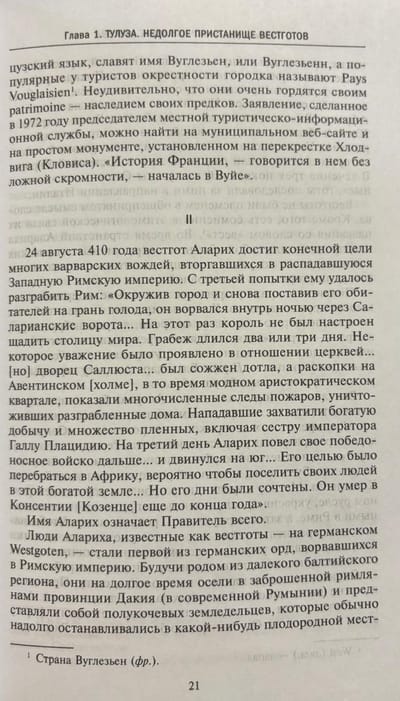 Глава 1. ТУЛУЗА. НЕДОЛГОЕ ПРИСТАНИЩЕ ВЕСТГОТОВ

цузский язык, славят имя Вуглезьен, или Вуглезьенн, а популярные у туристов окрестности городка называют Pays Vouglaisien$^1$. Неудивительно, что они очень гордятся своим patrimoine — наследием своих предков. Заявление, сделанное в 1972 году председателем местной туристическо-информационной службы, можно найти на муниципальном веб-сайте и на простом монументе, установленном на перекрестке Хлодвига (Кловиса). «История Франции, — говорится в нем без ложной скромности, — началась в Вуйе».

II

24 августа 410 года вестгот Аларих достиг конечной цели многих варварских вождей, вторгавшихся в распадавшуюся Западную Римскую империю. С третьей попытки ему удалось разграбить Рим: «Окружив город и снова поставив его обитателей на грань голода, он ворвался внутрь ночью через Саларианские ворота... На этот раз король не был настроен щадить столицу мира. Грабеж длился два или три дня. Некоторое уважение было проявлено в отношении церквей... [но] дворец Саллюста... был сожжен дотла, а раскопки на Авентинском [холме], в то время модном аристократическом квартале, показали многочисленные следы пожаров, уничтоживших разграбленные дома. Нападавшие захватили богатую добычу и множество пленных, включая сестру императора Галлу Плацидию. На третий день Аларих повел свое победоносное войско дальше... и двинулся на юг... Его целью было перебраться в Африку, вероятно чтобы поселить своих людей в этой богатой земле... Но его дни были сочтены. Он умер в Консентии [Козенце] еще до конца года».

Имя Аларих означает Правитель всего.

Люди Алариха, известные как вестготы — на германском Westgoten, — стали первой из германских орд, ворвавшихся в Римскую империю. Будучи родом из далекого балтийского региона, они на долгое время осели в заброшенной римлянами провинции Дакия (в современной Румынии) и представляли собой полукочевых земледельцев, которые обычно надолго останавливались в какой-нибудь плодородной мест-

$^1$ Страна Вуглезьен (фр.).

21